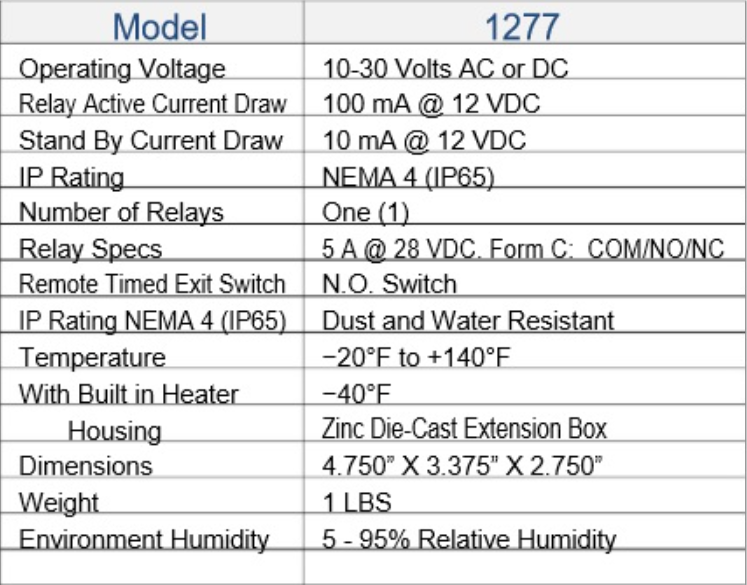 | Model | 1277 |
|---|---|
| Operating Voltage | 10-30 Volts AC or DC |
| Relay Active Current Draw | 100 mA @ 12 VDC |
| Stand By Current Draw | 10 mA @ 12 VDC |
| IP Rating | NEMA 4 (IP65) |
| Number of Relays | One (1) |
| Relay Specs | 5 A @ 28 VDC. Form C: COM/NO/NC |
| Remote Timed Exit Switch | N.O. Switch |
| IP Rating NEMA 4 (IP65) | Dust and Water Resistant |
| Temperature | −20°F to +140°F |
| With Built in Heater | −40°F |
| Housing | Zinc Die-Cast Extension Box |
| Dimensions | 4.750" X 3.375" X 2.750" |
| Weight | 1 LBS |
| Environment Humidity | 5 - 95% Relative Humidity |
| | |